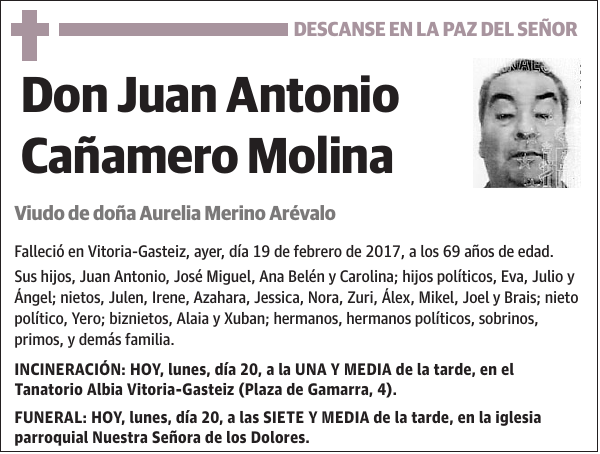 DESCANSE EN LA PAZ DEL SEÑOR

Don Juan Antonio Cañamero Molina

Viudo de doña Aurelia Merino Arévalo

Falleció en Vitoria-Gasteiz, ayer, día 19 de febrero de 2017, a los 69 años de edad.

Sus hijos, Juan Antonio, José Miguel, Ana Belén y Carolina; hijos políticos, Eva, Julio y Ángel; nietos, Julen, Irene, Azahara, Jessica, Nora, Zuri, Álex, Mikel, Joel y Brais; nieto político, Yero; biznietos, Alaia y Xuban; hermanos, hermanos políticos, sobrinos, primos, y demás familia.

INCINERACIÓN: HOY, lunes, día 20, a la UNA Y MEDIA de la tarde, en el Tanatorio Albia Vitoria-Gasteiz (Plaza de Gamarra, 4).

FUNERAL: HOY, lunes, día 20, a las SIETE Y MEDIA de la tarde, en la iglesia parroquial Nuestra Señora de los Dolores.